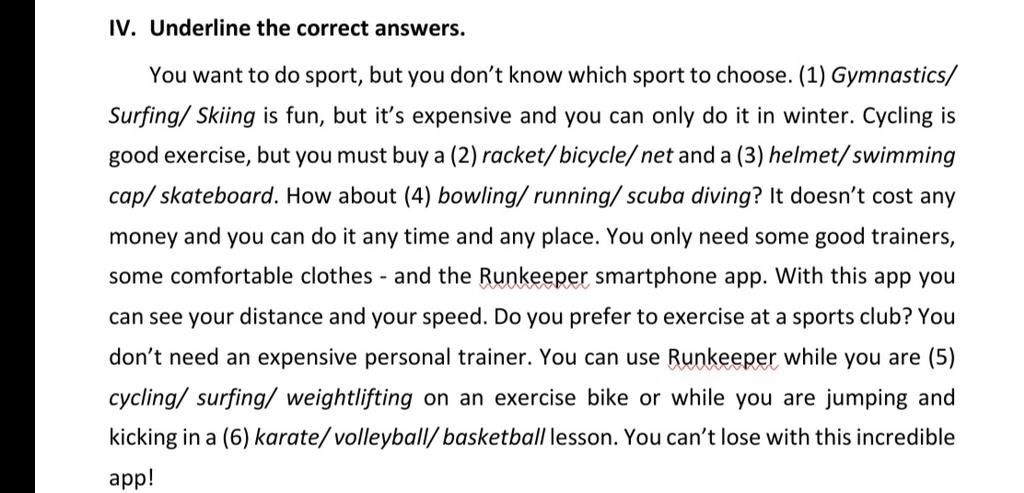 IV. Underline the correct answers.

You want to do sport, but you don't know which sport to choose. (1) Gymnastics/ Surfing/ Skiing is fun, but it's expensive and you can only do it in winter. Cycling is good exercise, but you must buy a (2) racket/ bicycle/ net and a (3) helmet/ swimming cap/ skateboard. How about (4) bowling/ running/ scuba diving? It doesn't cost any money and you can do it any time and any place. You only need some good trainers, some comfortable clothes - and the Runkeeper smartphone app. With this app you can see your distance and your speed. Do you prefer to exercise at a sports club? You don't need an expensive personal trainer. You can use Runkeeper while you are (5) cycling/ surfing/ weightlifting on an exercise bike or while you are jumping and kicking in a (6) karate/ volleyball/ basketball lesson. You can't lose with this incredible app!